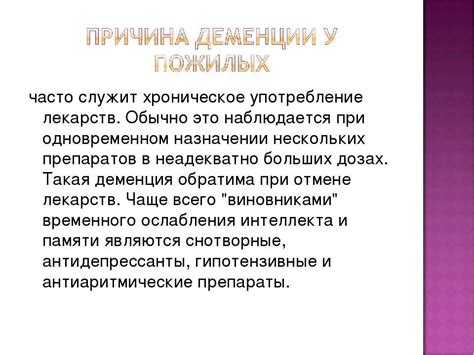 ПРИЧИНА ДЕМЕНЦИИ У ПОЖИЛЫХ

часто служит хроническое употребление лекарств. Обычно это наблюдается при одновременном назначении нескольких препаратов в неадекватно больших дозах. Такая деменция обратима при отмене лекарств. Чаще всего "виновниками" временного ослабления интеллекта и памяти являются снотворные, антидепрессанты, гипотензивные и антиаритмические препараты.